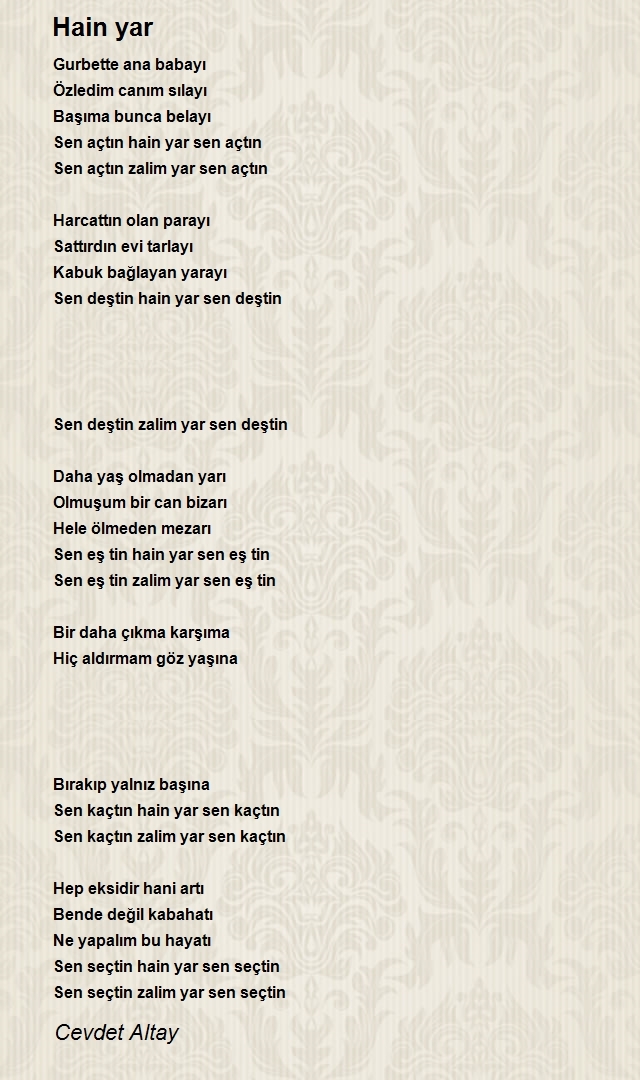 Hain yar

Gurbette ana babayı
Özledim canım sılayı
Başıma bunca belayı
Sen açtın hain yar sen açtın
Sen açtın zalim yar sen açtın

Harcattın olan parayı
Sattırdın evi tarlayı
Kabuk bağlayan yarayı
Sen deştin hain yar sen deştin

Sen deştin zalim yar sen deştin

Daha yaş olmadan yarı
Olmuşum bir can bizarı
Hele ölmeden mezarı
Sen eş tin hain yar sen eş tin
Sen eş tin zalim yar sen eş tin

Bir daha çıkma karşıma
Hiç aldırmam göz yaşına

Bırakıp yalnız başına
Sen kaçtın hain yar sen kaçtın
Sen kaçtın zalim yar sen kaçtın

Hep eksidir hani artı
Bende değil kabahatı
Ne yapalım bu hayatı
Sen seçtin hain yar sen seçtin
Sen seçtin zalim yar sen seçtin

Cevdet Altay